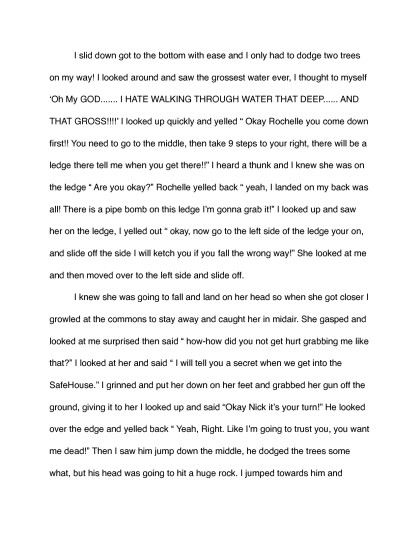 I slid down got to the bottom with ease and I only had to dodge two trees on my way! I looked around and saw the grossest water ever, I thought to myself 'Oh My GOD....... I HATE WALKING THROUGH WATER THAT DEEP...... AND THAT GROSS!!!!' I looked up quickly and yelled " Okay Rochelle you come down first!! You need to go to the middle, then take 9 steps to your right, there will be a ledge there tell me when you get there!!" I heard a thunk and I knew she was on the ledge " Are you okay?" Rochelle yelled back " yeah, I landed on my back was all! There is a pipe bomb on this ledge I'm gonna grab it!" I looked up and saw her on the ledge, I yelled out " okay, now go to the left side of the ledge your on, and slide off the side I will ketch you if you fall the wrong way!" She looked at me and then moved over to the left side and slide off.

I knew she was going to fall and land on her head so when she got closer I growled at the commons to stay away and caught her in midair. She gasped and looked at me surprised then said " how-how did you not get hurt grabbing me like that?" I looked at her and said " I will tell you a secret when we get into the SafeHouse." I grinned and put her down on her feet and grabbed her gun off the ground, giving it to her I looked up and said "Okay Nick it's your turn!" He looked over the edge and yelled back " Yeah, Right. Like I'm going to trust you, you want me dead!" Then I saw him jump down the middle, he dodged the trees some what, but his head was going to hit a huge rock. I jumped towards him and